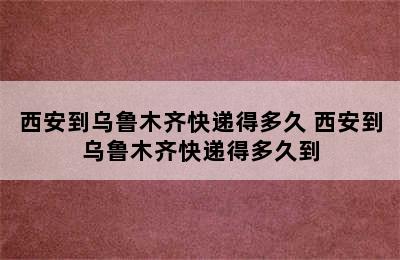 西安到乌鲁木齐快递得多久 西安到乌鲁木齐快递得多久到